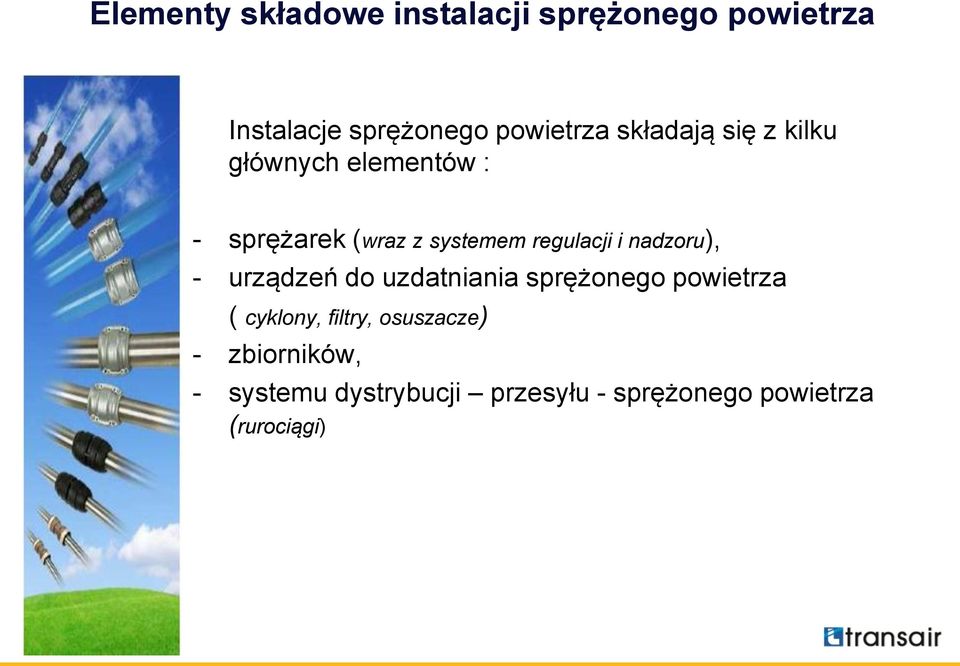 Elementy składowe instalacji sprężonego powietrza

Instalacje sprężonego powietrza składają się z kilku głównych elementów :

- sprężarek (wraz z systemem regulacji i nadzoru),
- urządzeń do uzdatniania sprężonego powietrza ( cyklony, filtry, osuszacze)
- zbiorników,
- systemu dystrybucji – przesyłu - sprężonego powietrza (rurociągi)

transair